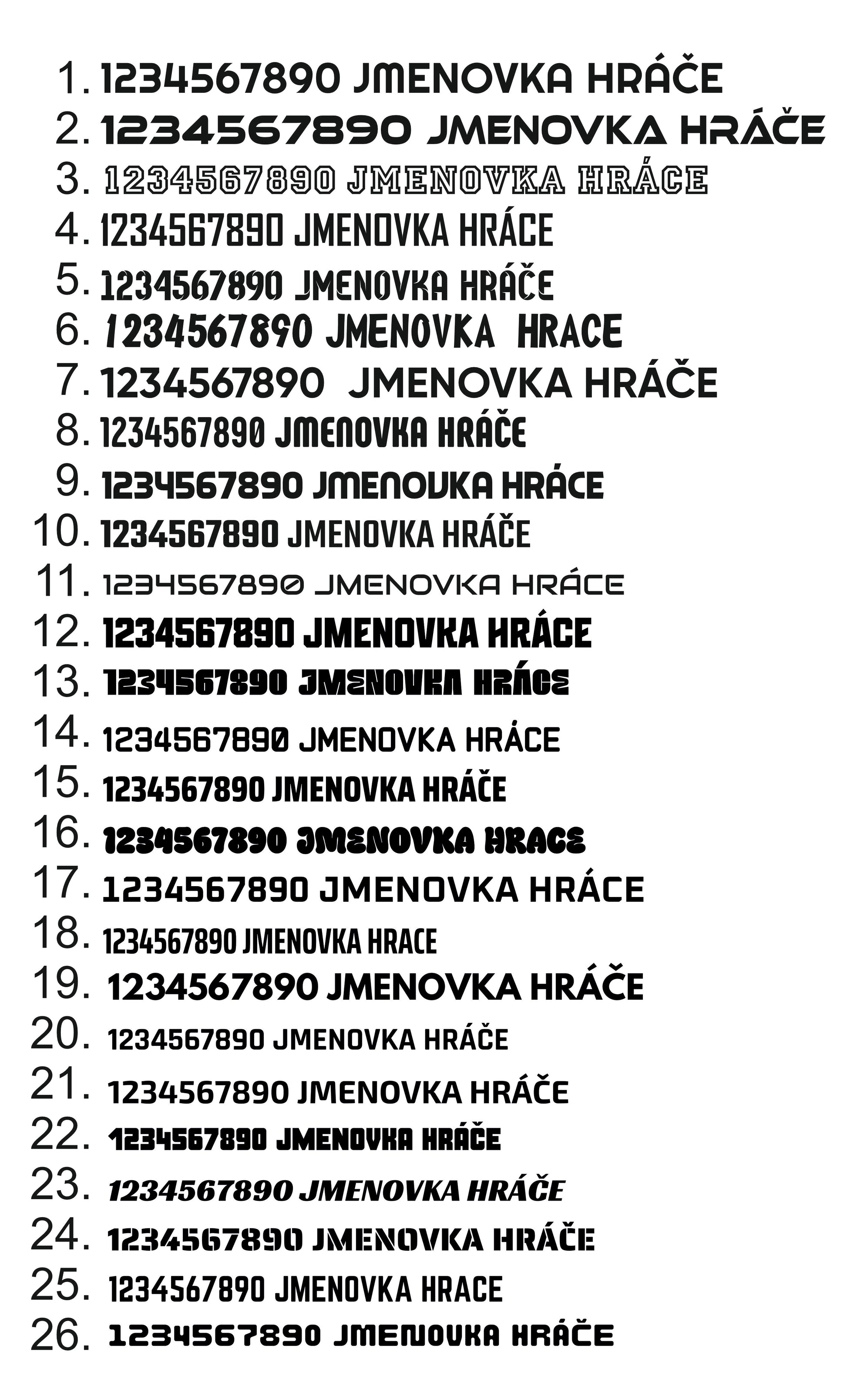 1. 1234567890 JMENOVKA HRÁČE
2. 1234567890 JMENOVKA HRÁČE
3. 1234567890 JMENOVKA HRÁCE
4. 1234567890 JMENOVKA HRÁCE
5. 1234567890 JMENOVKA HRÁČE
6. 1234567890 JMENOVKA HRACE
7. 1234567890 JMENOVKA HRÁČE
8. 1234567890 JMENOVKA HRÁČE
9. 1234567890 JMENOVKA HRÁCE
10. 1234567890 JMENOVKA HRÁČE
11. 1234567890 JMENOVKA HRÁCE
12. 1234567890 JMENOVKA HRÁCE
13. 1234567890 JMENOVKA HRÁCE
14. 1234567890 JMENOVKA HRÁCE
15. 1234567890 JMENOVKA HRÁČE
16. 1234567890 JMENOVKA HRACE
17. 1234567890 JMENOVKA HRÁCE
18. 1234567890 JMENOVKA HRACE
19. 1234567890 JMENOVKA HRÁČE
20. 1234567890 JMENOVKA HRÁČE
21. 1234567890 JMENOVKA HRÁČE
22. 1234567890 JMENOVKA HRÁČE
23. 1234567890 JMENOVKA HRÁČE
24. 1234567890 JMENOVKA HRÁČE
25. 1234567890 JMENOVKA HRACE
26. 1234567890 JMENOVKA HRÁČE